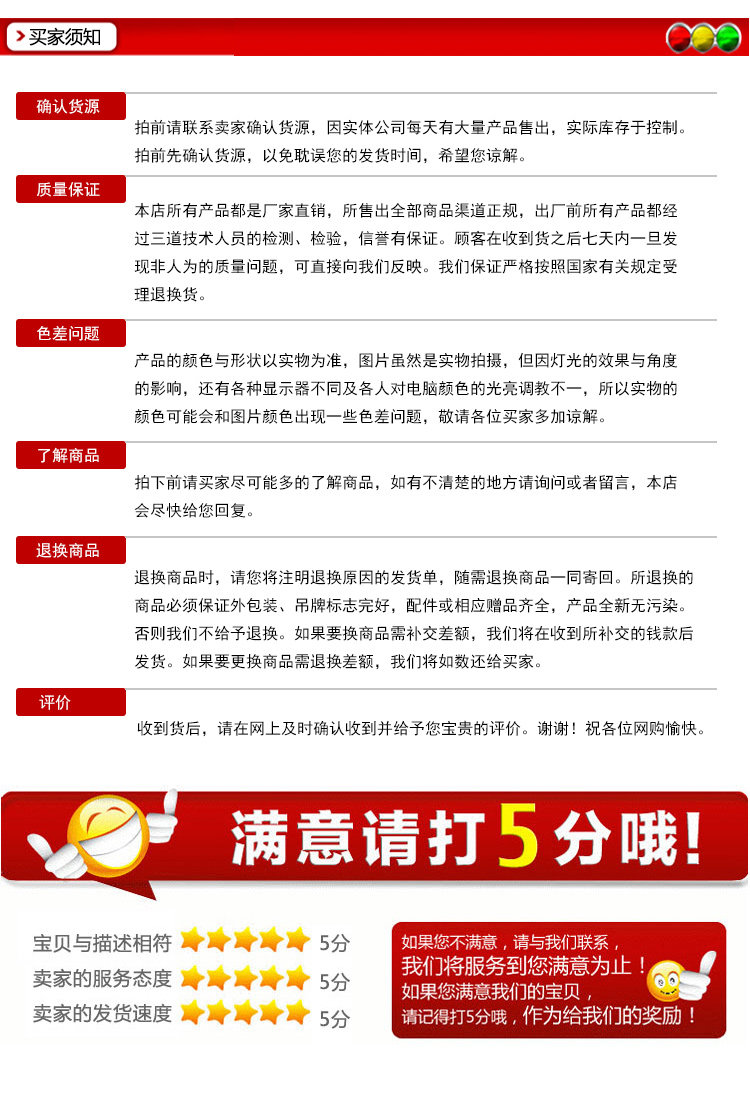 买家须知

确认货源

拍前请联系卖家确认货源，因实体公司每天有大量产品售出，实际库存于控制。拍前先确认货源，以免耽误您的发货时间，希望您谅解。

质量保证

本店所有产品都是厂家直销，所售出全部商品渠道正规，出厂前所有产品都经过三道技术人员的检测、检验，信誉有保证。顾客在收到货之后七天内一旦发现非人为的质量问题，可直接向我们反映。我们保证严格按照国家有关规定受理退换货。

色差问题

产品的颜色与形状以实物为准，图片虽然是实物拍摄，但因灯光的效果与角度的影响，还有各种显示器不同及各人对电脑颜色的光亮调教不一，所以实物的颜色可能会和图片颜色出现一些色差问题，敬请各位买家多加谅解。

了解商品

拍下前请买家尽可能多的了解商品，如有不清楚的地方请询问或者留言，本店会尽快给您回复。

退换商品

退换商品时，请您将注明退换原因的发货单，随需退换商品一同寄回。所退换的商品必须保证外包装、吊牌标志完好，配件或相应赠品齐全，产品全新无污染。否则我们不给予退换。如果要换商品需补交差额，我们将在收到所补交的钱款后发货。如果要更换商品需退换差额，我们将如数还给买家。

评价

收到货后，请在网上及时确认收到并给予您宝贵的评价。谢谢！祝各位网购愉快。

满意请打5分哦！

宝贝与描述相符 5分
卖家的服务态度 5分
卖家的发货速度 5分

如果您不满意，请与我们联系，
我们将服务到您满意为止！
如果您满意我们的宝贝，
请记得打5分哦，作为给我们的奖励！